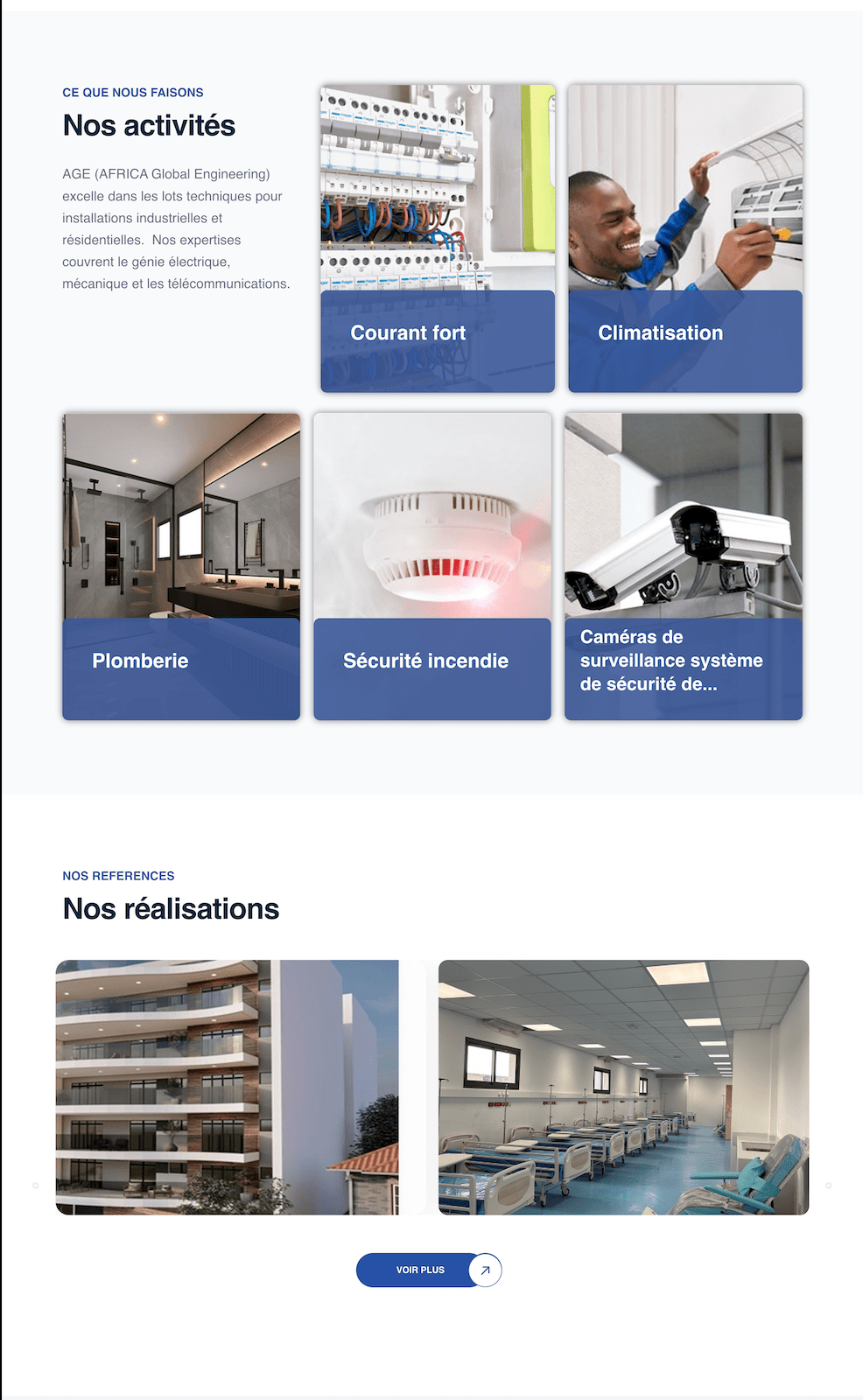 CE QUE NOUS FAISONS

Nos activités

AGE (AFRICA Global Engineering) excelle dans les lots techniques pour installations industrielles et résidentielles. Nos expertises couvrent le génie électrique, mécanique et les télécommunications.

Courant fort

Climatisation

Plomberie

Sécurité incendie

Caméras de surveillance système de sécurité de...

NOS REFERENCES

Nos réalisations

VOIR PLUS